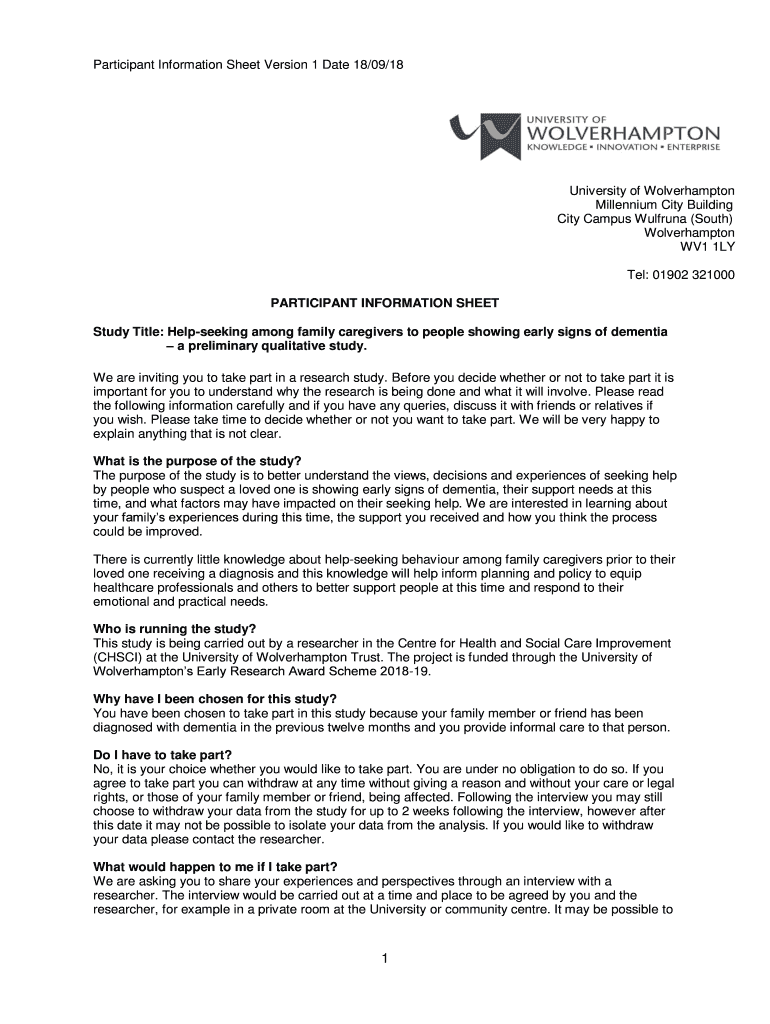 Participant Information Sheet Version 1 Date 18/09/18

UNIVERSITY OF
WOLVERHAMPTON
KNOWLEDGE ▪ INNOVATION ▪ ENTERPRISE

University of Wolverhampton
Millennium City Building
City Campus Wulfruna (South)
Wolverhampton
WV1 1LY

Tel: 01902 321000

PARTICIPANT INFORMATION SHEET

Study Title: Help-seeking among family caregivers to people showing early signs of dementia – a preliminary qualitative study.

We are inviting you to take part in a research study. Before you decide whether or not to take part it is important for you to understand why the research is being done and what it will involve. Please read the following information carefully and if you have any queries, discuss it with friends or relatives if you wish. Please take time to decide whether or not you want to take part. We will be very happy to explain anything that is not clear.

What is the purpose of the study?
The purpose of the study is to better understand the views, decisions and experiences of seeking help by people who suspect a loved one is showing early signs of dementia, their support needs at this time, and what factors may have impacted on their seeking help. We are interested in learning about your family's experiences during this time, the support you received and how you think the process could be improved.

There is currently little knowledge about help-seeking behaviour among family caregivers prior to their loved one receiving a diagnosis and this knowledge will help inform planning and policy to equip healthcare professionals and others to better support people at this time and respond to their emotional and practical needs.

Who is running the study?
This study is being carried out by a researcher in the Centre for Health and Social Care Improvement (CHSCI) at the University of Wolverhampton Trust. The project is funded through the University of Wolverhampton's Early Research Award Scheme 2018-19.

Why have I been chosen for this study?
You have been chosen to take part in this study because your family member or friend has been diagnosed with dementia in the previous twelve months and you provide informal care to that person.

Do I have to take part?
No, it is your choice whether you would like to take part. You are under no obligation to do so. If you agree to take part you can withdraw at any time without giving a reason and without your care or legal rights, or those of your family member or friend, being affected. Following the interview you may still choose to withdraw your data from the study for up to 2 weeks following the interview, however after this date it may not be possible to isolate your data from the analysis. If you would like to withdraw your data please contact the researcher.

What would happen to me if I take part?
We are asking you to share your experiences and perspectives through an interview with a researcher. The interview would be carried out at a time and place to be agreed by you and the researcher, for example in a private room at the University or community centre. It may be possible to

1